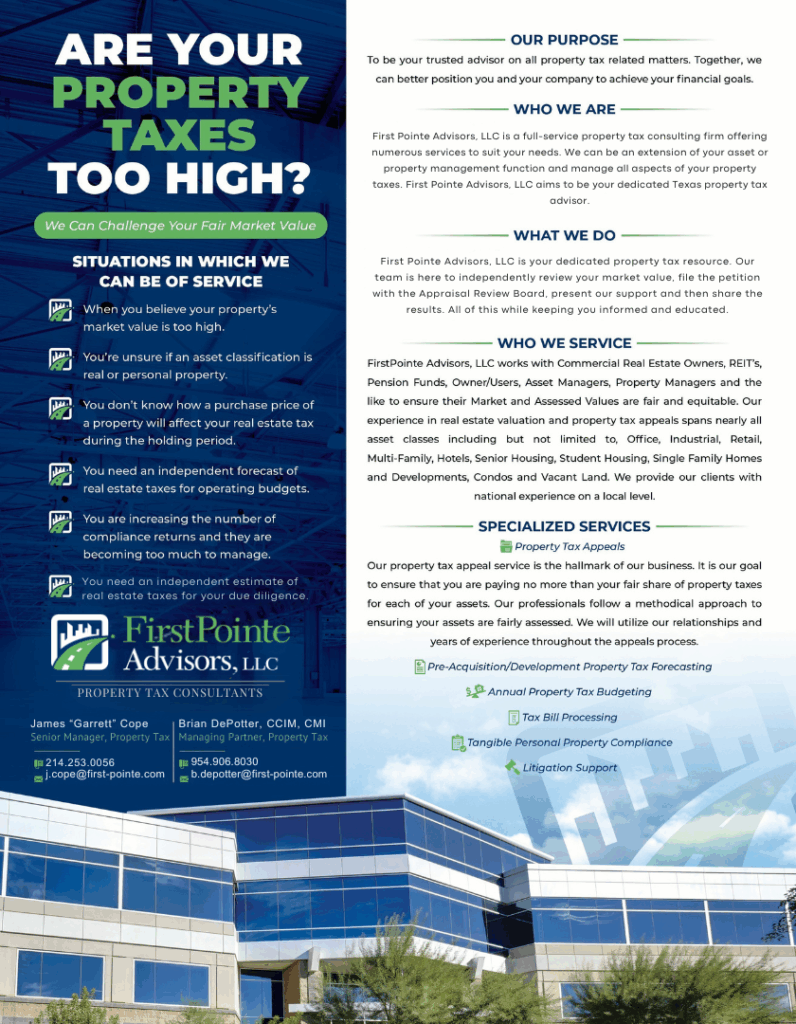 ARE YOUR PROPERTY TAXES TOO HIGH?

We Can Challenge Your Fair Market Value

SITUATIONS IN WHICH WE CAN BE OF SERVICE

When you believe your property's market value is too high.

You're unsure if an asset classification is real or personal property.

You don't know how a purchase price of a property will affect your real estate tax during the holding period.

You need an independent forecast of real estate taxes for operating budgets.

You are increasing the number of compliance returns and they are becoming too much to manage.

You need an independent estimate of real estate taxes for your due diligence.

FirstPointe Advisors, LLC
PROPERTY TAX CONSULTANTS

James "Garrett" Cope
Senior Manager, Property Tax
214.253.0056
j.cope@first-pointe.com

Brian DePotter, CCIM, CMI
Managing Partner, Property Tax
954.906.8030
b.depotter@first-pointe.com

OUR PURPOSE

To be your trusted advisor on all property tax related matters. Together, we can better position you and your company to achieve your financial goals.

WHO WE ARE

First Pointe Advisors, LLC is a full-service property tax consulting firm offering numerous services to suit your needs. We can be an extension of your asset or property management function and manage all aspects of your property taxes. First Pointe Advisors, LLC aims to be your dedicated Texas property tax advisor.

WHAT WE DO

First Pointe Advisors, LLC is your dedicated property tax resource. Our team is here to independently review your market value, file the petition with the Appraisal Review Board, present our support and then share the results. All of this while keeping you informed and educated.

WHO WE SERVICE

FirstPointe Advisors, LLC works with Commercial Real Estate Owners, REIT's, Pension Funds, Owner/Users, Asset Managers, Property Managers and the like to ensure their Market and Assessed Values are fair and equitable. Our experience in real estate valuation and property tax appeals spans nearly all asset classes including but not limited to, Office, Industrial, Retail, Multi-Family, Hotels, Senior Housing, Student Housing, Single Family Homes and Developments, Condos and Vacant Land. We provide our clients with national experience on a local level.

SPECIALIZED SERVICES

Property Tax Appeals

Our property tax appeal service is the hallmark of our business. It is our goal to ensure that you are paying no more than your fair share of property taxes for each of your assets. Our professionals follow a methodical approach to ensuring your assets are fairly assessed. We will utilize our relationships and years of experience throughout the appeals process.

Pre-Acquisition/Development Property Tax Forecasting

Annual Property Tax Budgeting

Tax Bill Processing

Tangible Personal Property Compliance

Litigation Support